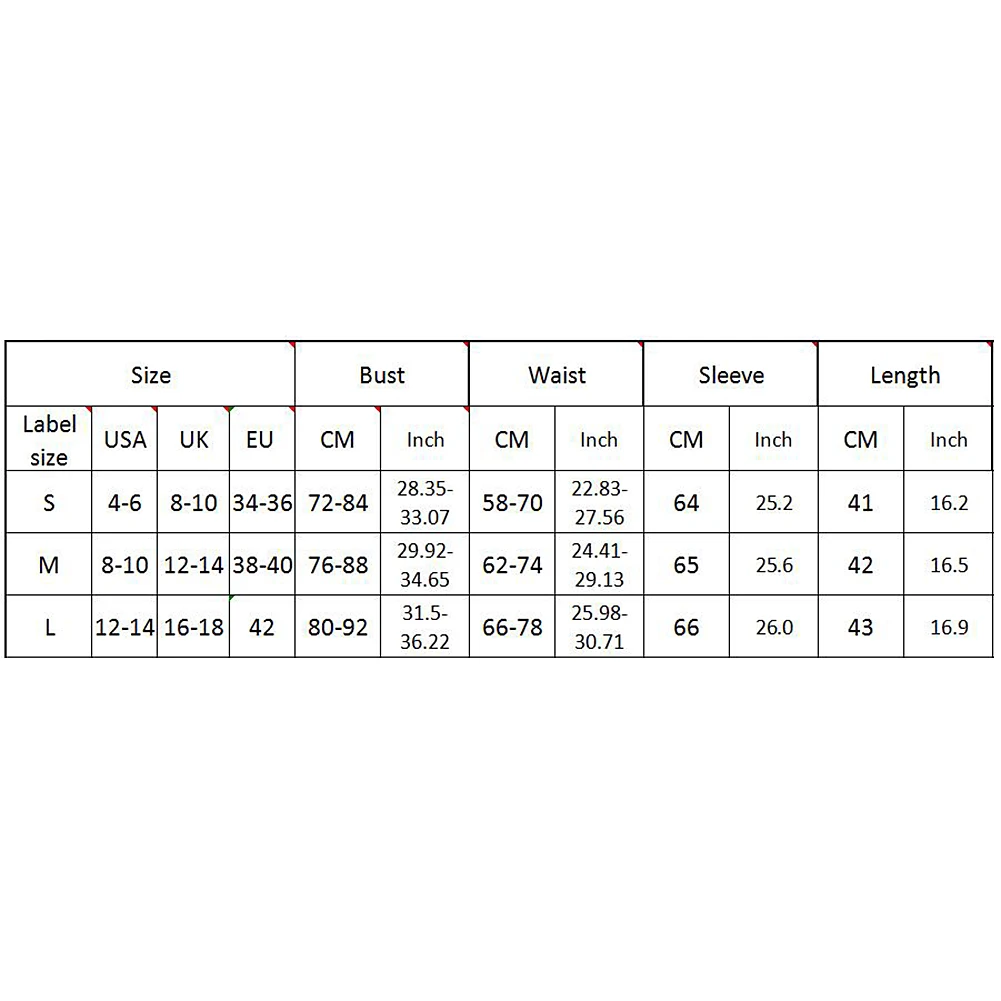 | Size | | | | Bust | | Waist | | Sleeve | | Length | |
|---|---|---|---|---|---|---|---|---|---|---|---|
| Label size | USA | UK | EU | CM | Inch | CM | Inch | CM | Inch | CM | Inch |
| S | 4-6 | 8-10 | 34-36 | 72-84 | 28.35-33.07 | 58-70 | 22.83-27.56 | 64 | 25.2 | 41 | 16.2 |
| M | 8-10 | 12-14 | 38-40 | 76-88 | 29.92-34.65 | 62-74 | 24.41-29.13 | 65 | 25.6 | 42 | 16.5 |
| L | 12-14 | 16-18 | 42 | 80-92 | 31.5-36.22 | 66-78 | 25.98-30.71 | 66 | 26.0 | 43 | 16.9 |